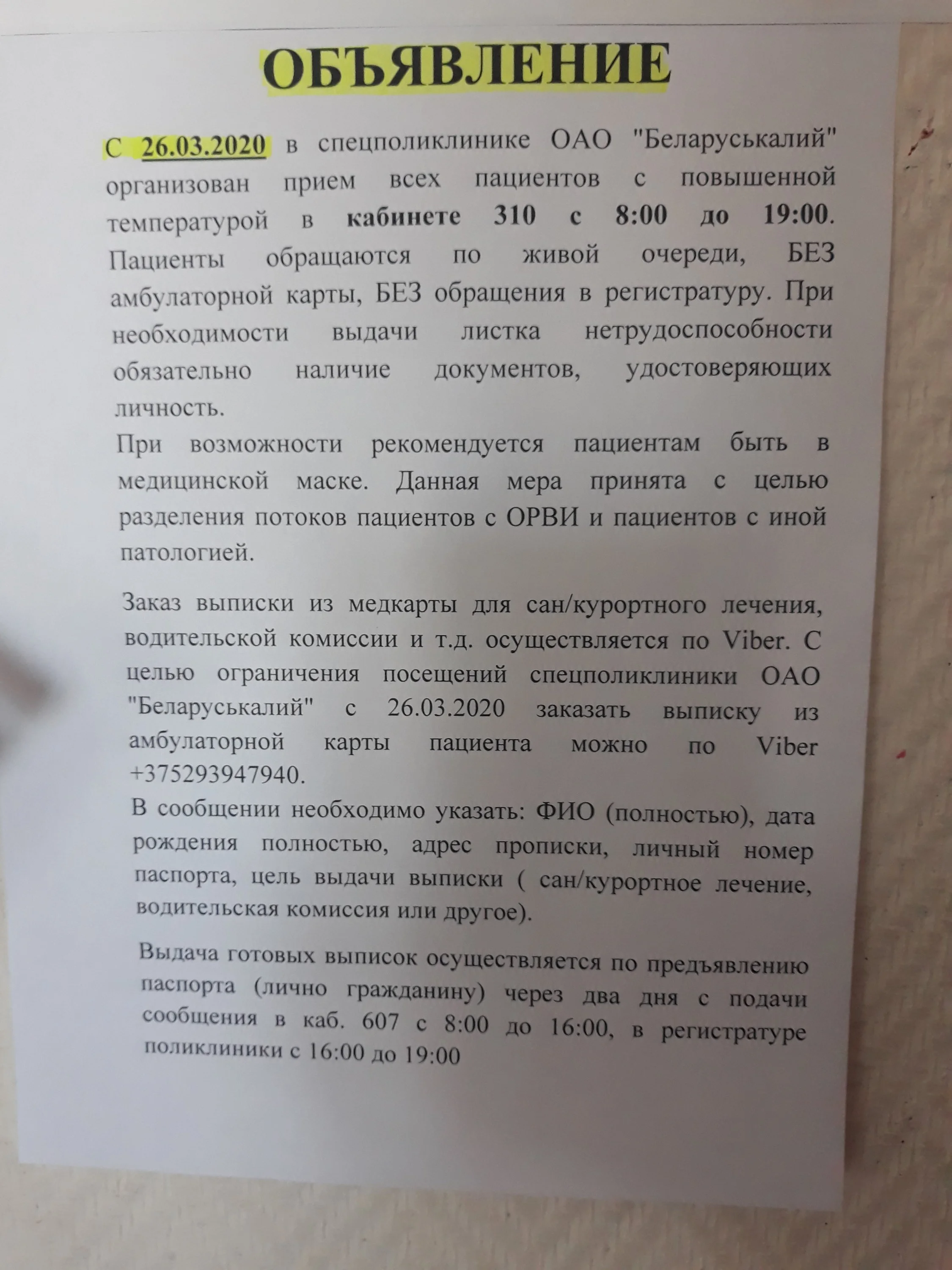 ОБЪЯВЛЕНИЕ

С 26.03.2020 в спецполиклинике ОАО "Беларуськалий" организован прием всех пациентов с повышенной температурой в кабинете 310 с 8:00 до 19:00. Пациенты обращаются по живой очереди, БЕЗ амбулаторной карты, БЕЗ обращения в регистратуру. При необходимости выдачи листка нетрудоспособности обязательно наличие документов, удостоверяющих личность.

При возможности рекомендуется пациентам быть в медицинской маске. Данная мера принята с целью разделения потоков пациентов с ОРВИ и пациентов с иной патологией.

Заказ выписки из медкарты для сан/курортного лечения, водительской комиссии и т.д. осуществляется по Viber. С целью ограничения посещений спецполиклиники ОАО "Беларуськалий" с 26.03.2020 заказать выписку из амбулаторной карты пациента можно по Viber +375293947940.

В сообщении необходимо указать: ФИО (полностью), дата рождения полностью, адрес прописки, личный номер паспорта, цель выдачи выписки ( сан/курортное лечение, водительская комиссия или другое).

Выдача готовых выписок осуществляется по предъявлению паспорта (лично гражданину) через два дня с подачи сообщения в каб. 607 с 8:00 до 16:00, в регистратуре поликлиники с 16:00 до 19:00